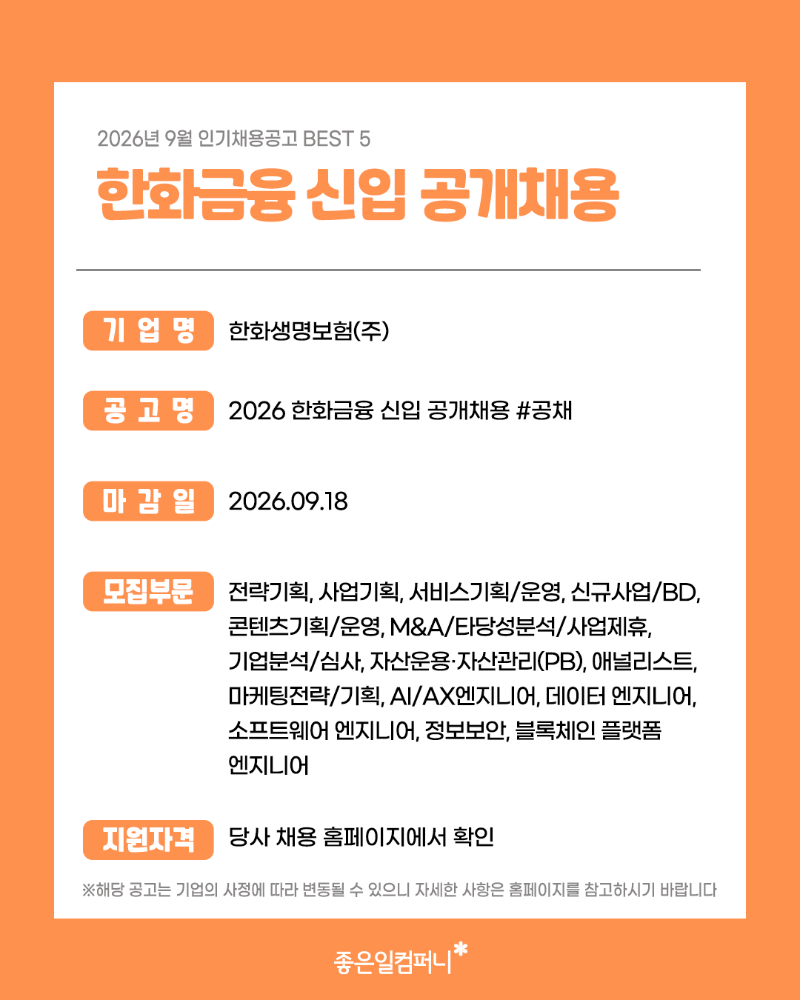 2026년 9월 인기채용공고 BEST 5

한화금융 신입 공개채용

기 업 명 한화생명보험(주)

공 고 명 2026 한화금융 신입 공개채용 #공채

마 감 일 2026.09.18

모집부문 전략기획, 사업기획, 서비스기획/운영, 신규사업/BD, 콘텐츠기획/운영, M&A/타당성분석/사업제휴, 기업분석/심사, 자산운용·자산관리(PB), 애널리스트, 마케팅전략/기획, AI/AX엔지니어, 데이터 엔지니어, 소프트웨어 엔지니어, 정보보안, 블록체인 플랫폼 엔지니어

지원자격 당사 채용 홈페이지에서 확인

※해당 공고는 기업의 사정에 따라 변동될 수 있으니 자세한 사항은 홈페이지를 참고하시기 바랍니다

좋은일컴퍼니*